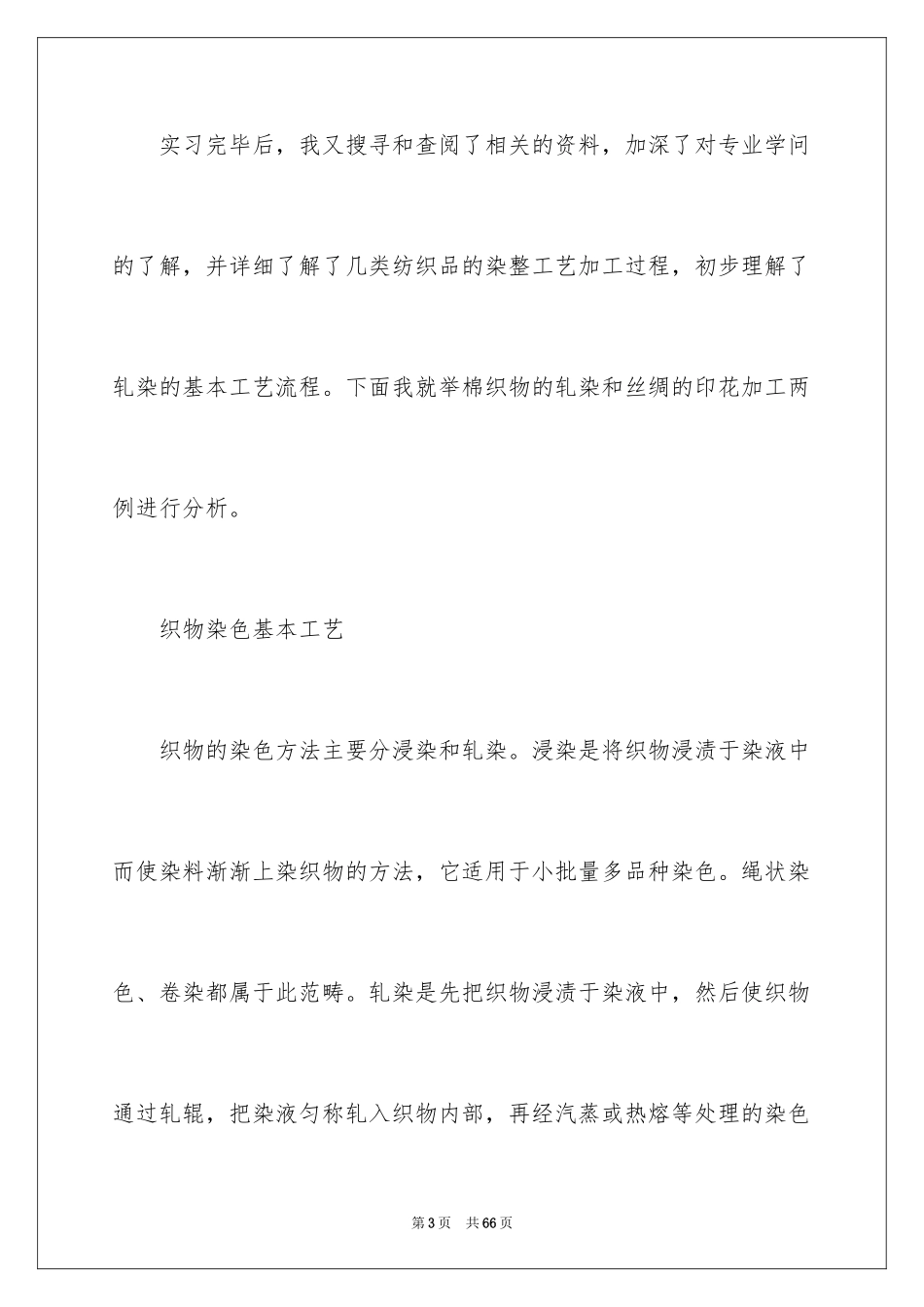 实习完毕后，我又搜寻和查阅了相关的资料，加深了对专业学问的了解，并详细了解了几类纺织品的染整工艺加工过程，初步理解了轧染的基本工艺流程。下面我就举棉织物的轧染和丝绸的印花加工两例进行分析。

织物染色基本工艺

织物的染色方法主要分浸染和轧染。浸染是将织物浸渍于染液中而使染料渐渐上染织物的方法，它适用于小批量多品种染色。绳状染色、卷染都属于此范畴。轧染是先把织物浸渍于染液中，然后使织物通过轧辊，把染液匀称轧入织物内部，再经汽蒸或热熔等处理的染色

第3页 共66页